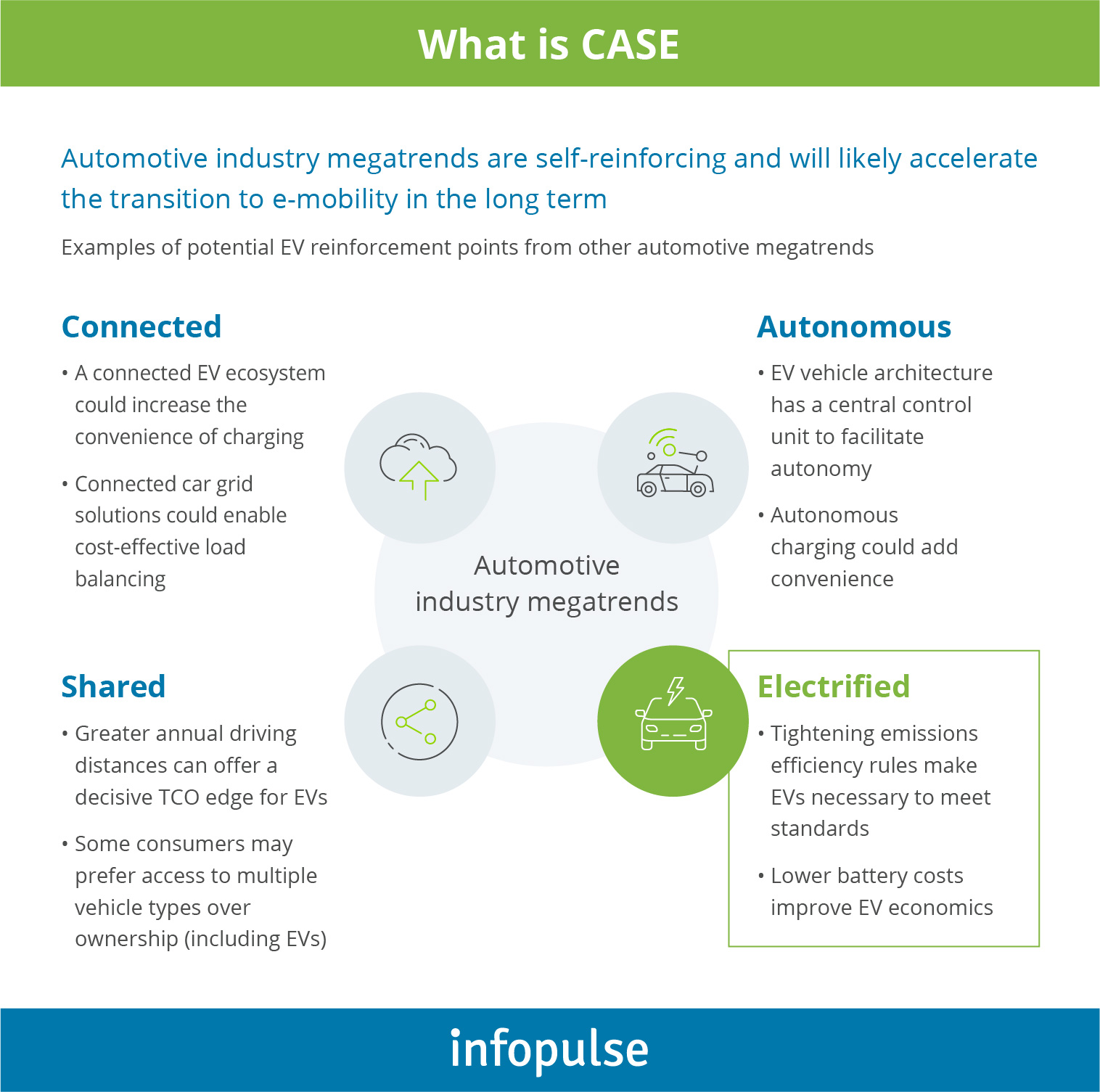 What is CASE

Automotive industry megatrends are self-reinforcing and will likely accelerate the transition to e-mobility in the long term

Examples of potential EV reinforcement points from other automotive megatrends

Connected

• A connected EV ecosystem could increase the convenience of charging

• Connected car grid solutions could enable cost-effective load balancing

Autonomous

• EV vehicle architecture has a central control unit to facilitate autonomy

• Autonomous charging could add convenience

Automotive industry megatrends

Shared

• Greater annual driving distances can offer a decisive TCO edge for EVs

• Some consumers may prefer access to multiple vehicle types over ownership (including EVs)

Electrified

• Tightening emissions efficiency rules make EVs necessary to meet standards

• Lower battery costs improve EV economics

infopulse